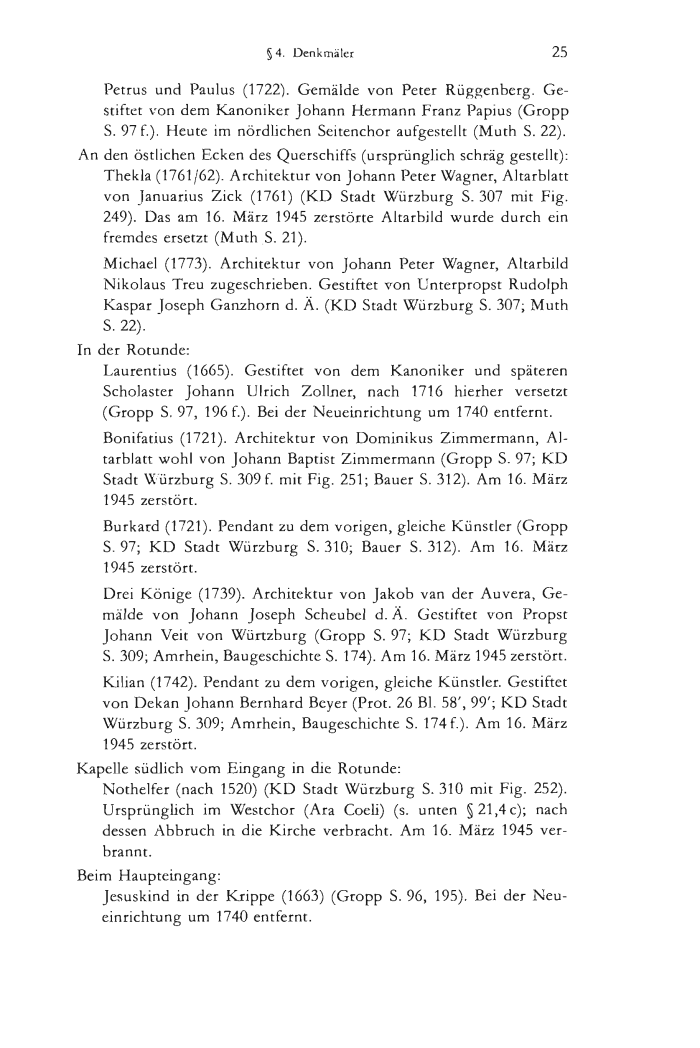 § 4. Denkmäler 25

Petrus und Paulus (1722). Gemälde von Peter Rüggenberg. Gestiftet von dem Kanoniker Johann Hermann Franz Papius (Gropp S. 97 f.). Heute im nördlichen Seitenchor aufgestellt (Muth S. 22).

An den östlichen Ecken des Querschiffs (ursprünglich schräg gestellt): Thekla (1761/62). Architektur von Johann Peter Wagner, Altarblatt von Januarius Zick (1761) (KD Stadt Würzburg S. 307 mit Fig. 249). Das am 16. März 1945 zerstörte Altarbild wurde durch ein fremdes ersetzt (Muth S. 21).

Michael (1773). Architektur von Johann Peter Wagner, Altarbild Nikolaus Treu zugeschrieben. Gestiftet von Unterpropst Rudolph Kaspar Joseph Ganzhorn d. Ä. (KD Stadt Würzburg S. 307; Muth S. 22).

In der Rotunde:
Laurentius (1665). Gestiftet von dem Kanoniker und späteren Scholaster Johann Ulrich Zollner, nach 1716 hierher versetzt (Gropp S. 97, 196 f.). Bei der Neueinrichtung um 1740 entfernt.

Bonifatius (1721). Architektur von Dominikus Zimmermann, Altarblatt wohl von Johann Baptist Zimmermann (Gropp S. 97; KD Stadt Würzburg S. 309 f. mit Fig. 251; Bauer S. 312). Am 16. März 1945 zerstört.

Burkard (1721). Pendant zu dem vorigen, gleiche Künstler (Gropp S. 97; KD Stadt Würzburg S. 310; Bauer S. 312). Am 16. März 1945 zerstört.

Drei Könige (1739). Architektur von Jakob van der Auvera, Gemälde von Johann Joseph Scheubel d. Ä. Gestiftet von Propst Johann Veit von Würtzburg (Gropp S. 97; KD Stadt Würzburg S. 309; Amrhein, Baugeschichte S. 174). Am 16. März 1945 zerstört.

Kilian (1742). Pendant zu dem vorigen, gleiche Künstler. Gestiftet von Dekan Johann Bernhard Beyer (Prot. 26 Bl. 58', 99'; KD Stadt Würzburg S. 309; Amrhein, Baugeschichte S. 174 f.). Am 16. März 1945 zerstört.

Kapelle südlich vom Eingang in die Rotunde:
Nothelfer (nach 1520) (KD Stadt Würzburg S. 310 mit Fig. 252). Ursprünglich im Westchor (Ara Coeli) (s. unten § 21,4 c); nach dessen Abbruch in die Kirche verbracht. Am 16. März 1945 verbrannt.

Beim Haupteingang:
Jesuskind in der Krippe (1663) (Gropp S. 96, 195). Bei der Neueinrichtung um 1740 entfernt.